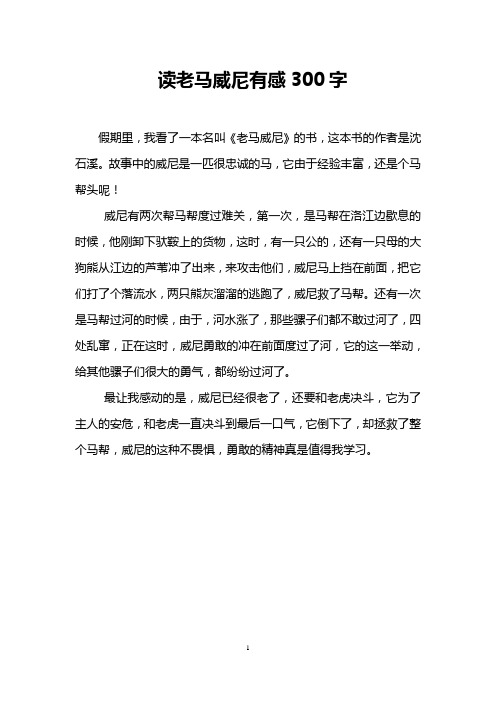 读老马威尼有感 300 字

假期里，我看了一本名叫《老马威尼》的书，这本书的作者是沈石溪。故事中的威尼是一匹很忠诚的马，它由于经验丰富，还是个马帮头呢！

威尼有两次帮马帮度过难关，第一次，是马帮在洛江边歇息的时候，他刚卸下驮鞍上的货物，这时，有一只公的，还有一只母的大狗熊从江边的芦苇冲了出来，来攻击他们，威尼马上挡在前面，把它们打了个落流水，两只熊灰溜溜的逃跑了，威尼救了马帮。还有一次是马帮过河的时候，由于，河水涨了，那些骡子们都不敢过河了，四处乱窜，正在这时，威尼勇敢的冲在前面度过了河，它的这一举动，给其他骡子们很大的勇气，都纷纷过河了。

最让我感动的是，威尼已经很老了，还要和老虎决斗，它为了主人的安危，和老虎一直决斗到最后一口气，它倒下了，却拯救了整个马帮，威尼的这种不畏惧，勇敢的精神真是值得我学习。

1